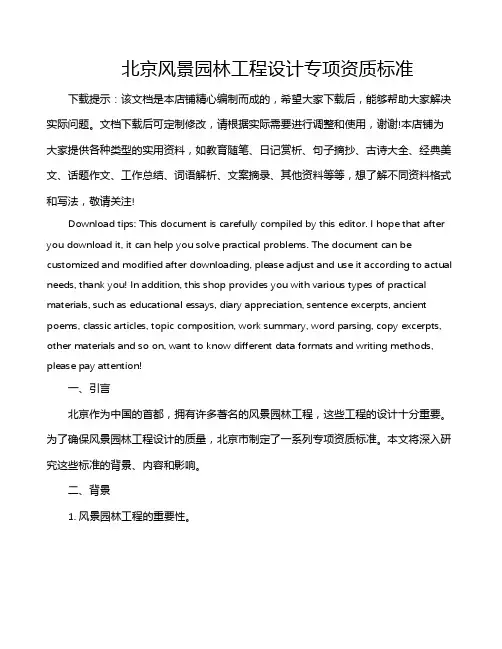 北京风景园林工程设计专项资质标准

下载提示：该文档是本店铺精心编制而成的，希望大家下载后，能够帮助大家解决实际问题。文档下载后可定制修改，请根据实际需要进行调整和使用，谢谢!本店铺为大家提供各种类型的实用资料，如教育随笔、日记赏析、句子摘抄、古诗大全、经典美文、话题作文、工作总结、词语解析、文案摘录、其他资料等等，想了解不同资料格式和写法，敬请关注!

Download tips: This document is carefully compiled by this editor. I hope that after you download it, it can help you solve practical problems. The document can be customized and modified after downloading, please adjust and use it according to actual needs, thank you! In addition, this shop provides you with various types of practical materials, such as educational essays, diary appreciation, sentence excerpts, ancient poems, classic articles, topic composition, work summary, word parsing, copy excerpts, other materials and so on, want to know different data formats and writing methods, please pay attention!

一、引言

北京作为中国的首都，拥有许多著名的风景园林工程，这些工程的设计十分重要。为了确保风景园林工程设计的质量，北京市制定了一系列专项资质标准。本文将深入研究这些标准的背景、内容和影响。

二、背景

1. 风景园林工程的重要性。